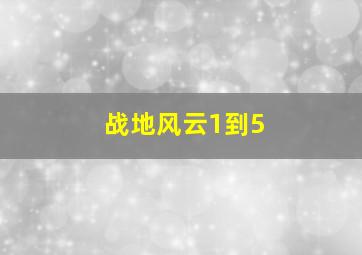 战地风云1到5